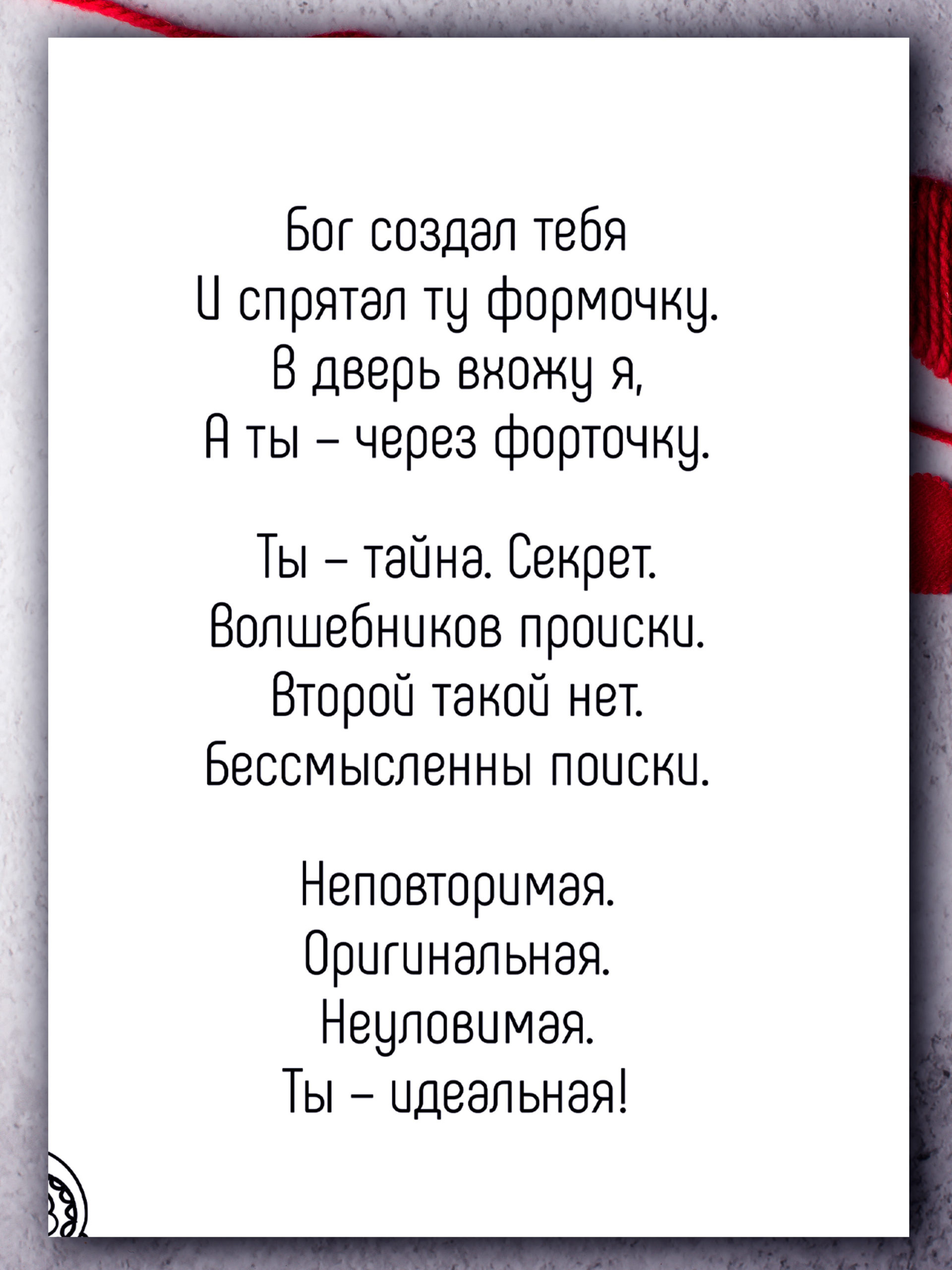 Бог создал тебя
И спрятал ту формочку.
В дверь вхожу я,
А ты – через форточку.

Ты – тайна. Секрет.
Волшебников происки.
Второй такой нет.
Бессмысленны поиски.

Неповторимая.
Оригинальная.
Неуловимая.
Ты – идеальная!